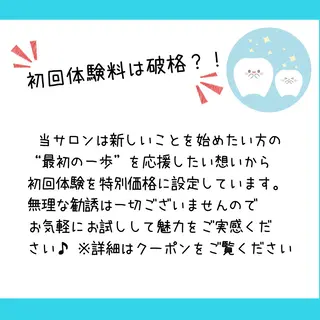 初回体験料は破格？！

当サロンは新しいことを始めたい方の“最初の一歩”を応援したい想いから初回体験を特別価格に設定しています。無理な勧誘は一切ございませんのでお気軽にお試しして魅力をご実感ください♪ ※詳細はクーポンをご覧ください